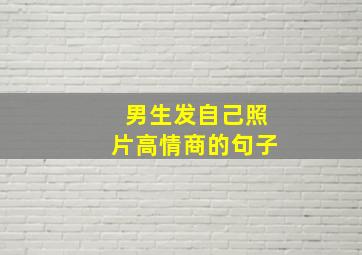 男生发自己照片高情商的句子